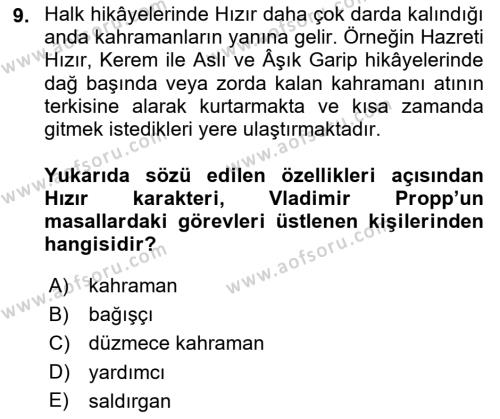 9. Halk hikâyelerinde Hızır daha çok darda kalındığı anda kahramanların yanına gelir. Örneğin Hazreti Hızır, Kerem ile Aslı ve Âşık Garip hikâyelerinde dağ başında veya zorda kalan kahramanı atının terkisine alarak kurtarmakta ve kısa zamanda gitmek istedikleri yere ulaştırmaktadır.

Yukarıda sözü edilen özellikleri açısından Hızır karakteri, Vladimir Propp'un masallardaki görevleri üstlenen kişilerinden hangisidir?

A) kahraman
B) bağışçı
C) düzmece kahraman
D) yardımcı
E) saldırgan

www.aofsoru.com